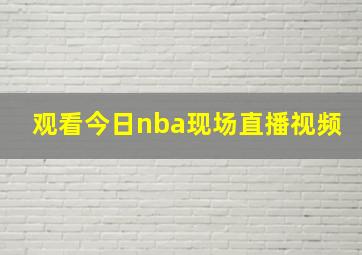 观看今日nba现场直播视频